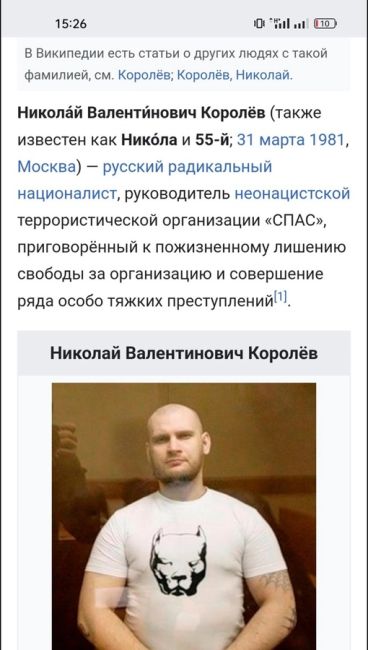 15:26

10

В Википедии есть статьи о других людях с такой фамилией, см. Королёв; Королёв, Николай.

Никола́й Валенти́нович Королёв (также известен как Нико́ла и 55-й; 31 марта 1981, Москва) — русский радикальный националист, руководитель неонацистской террористической организации «СПАС», приговорённый к пожизненному лишению свободы за организацию и совершение ряда особо тяжких преступлений[1].

Николай Валентинович Королёв